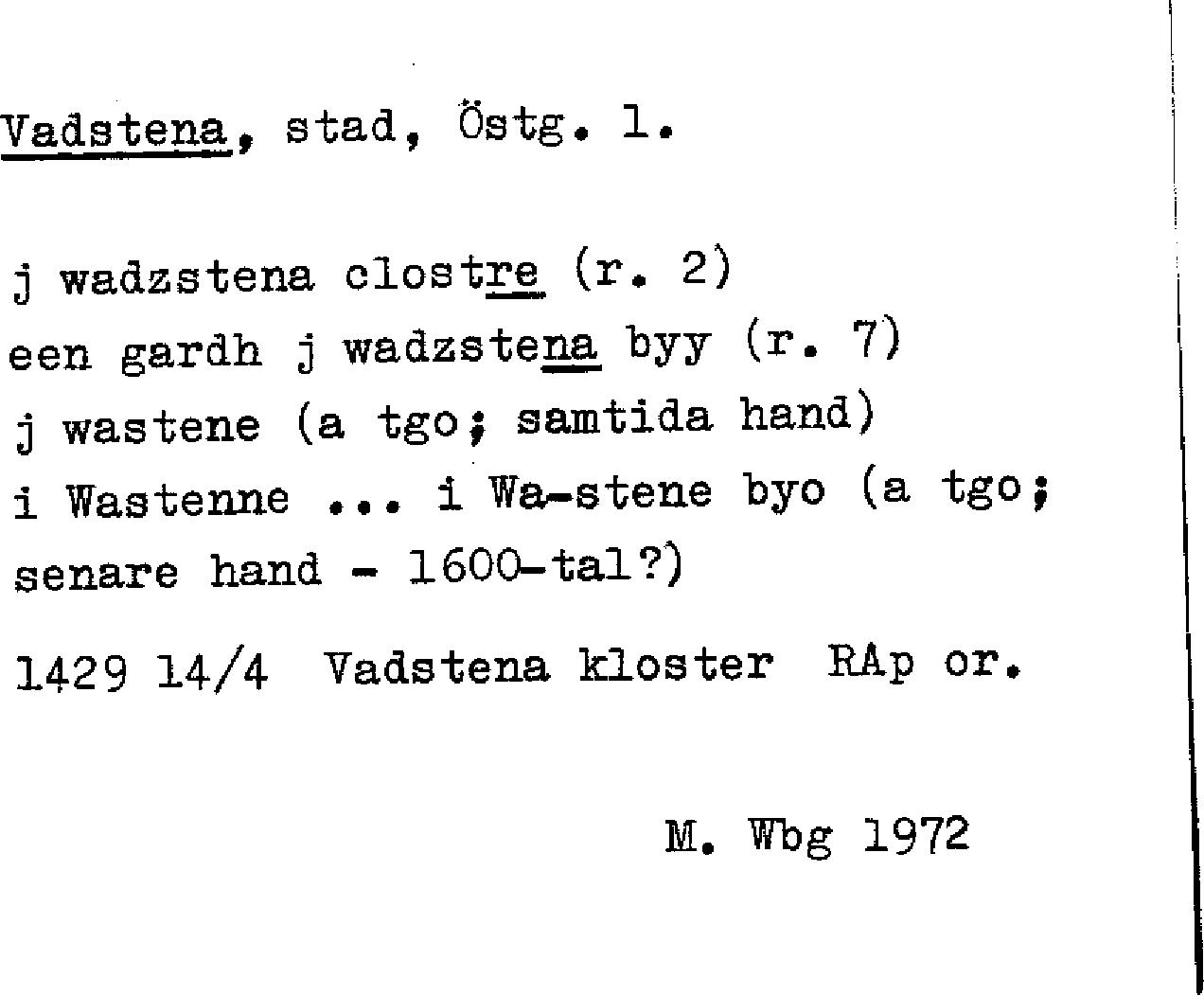 Vadstena, stad, Östg. l.

j wadzstena clostre (r. 2)
een gardh j wadzstena byy (r. 7)
j wastene (a tgo; samtida hand)
i Wastenne ... i Wa-stene byo (a tgo; senare hand - 1600-tal?)

1429 14/4 Vadstena kloster RAp or.

M. Wbg 1972